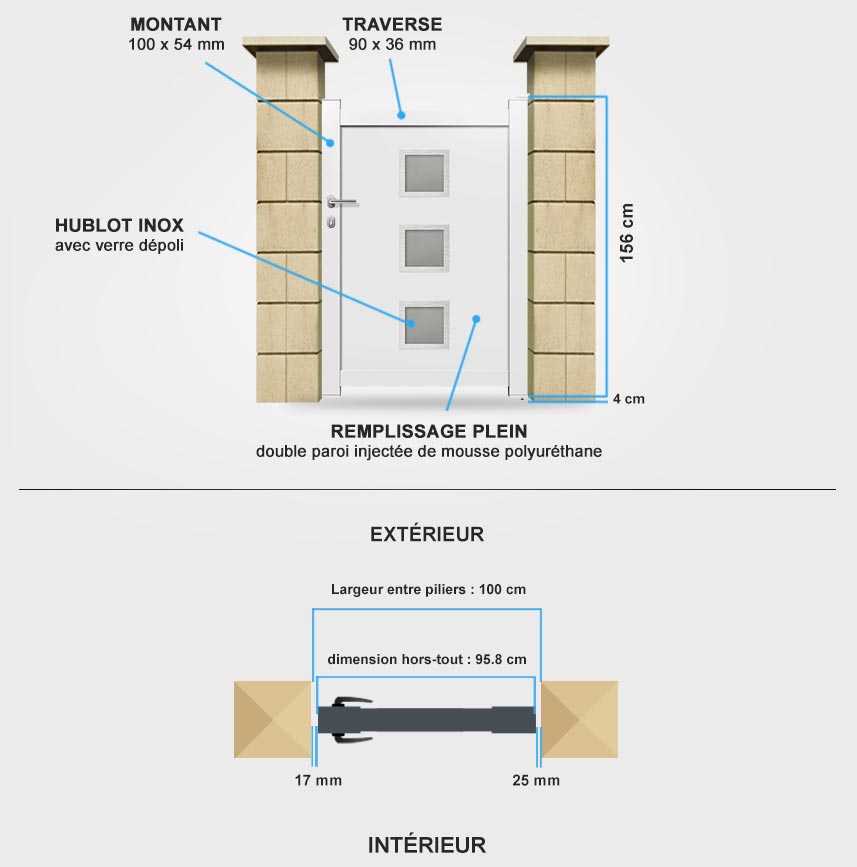 MONTANT
100 x 54 mm

TRAVERSE
90 x 36 mm

HUBLOT INOX
avec verre dépoli

156 cm

4 cm

REMPLISSAGE PLEIN
double paroi injectée de mousse polyuréthane

EXTÉRIEUR

Largeur entre piliers : 100 cm

dimension hors-tout : 95.8 cm

17 mm

25 mm

INTÉRIEUR